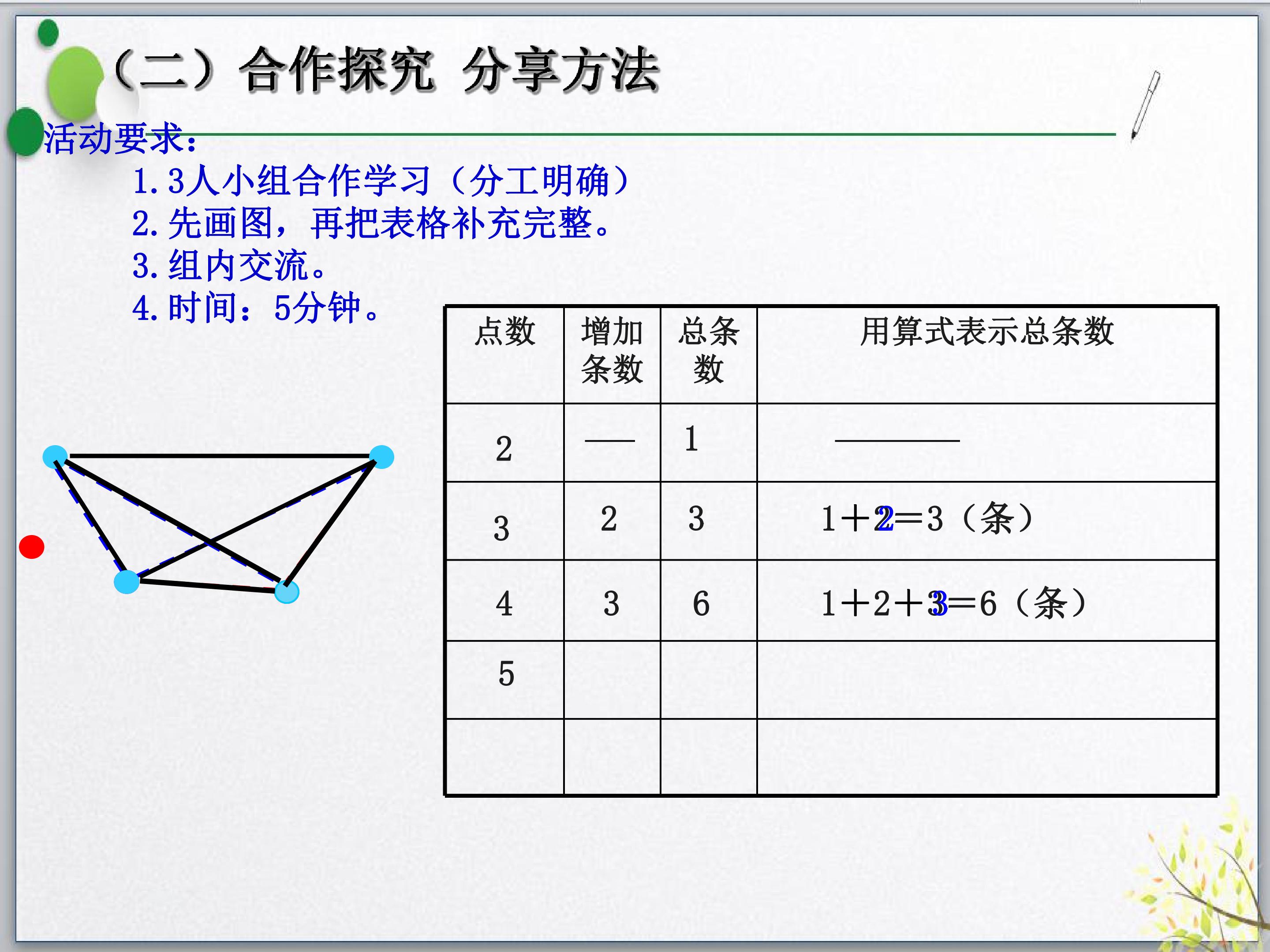 （二）合作探究 分享方法

活动要求：

1.3人小组合作学习（分工明确）
2.先画图，再把表格补充完整。
3.组内交流。
4.时间：5分钟。

| 点数 | 增加条数 | 总条数 | 用算式表示总条数 |
|---|---|---|---|
| 2 | — | 1 | — |
| 3 | 2 | 3 | $1+2=3$（条） |
| 4 | 3 | 6 | $1+2+3=6$（条） |
| 5 |  |  |  |
|  |  |  |  |